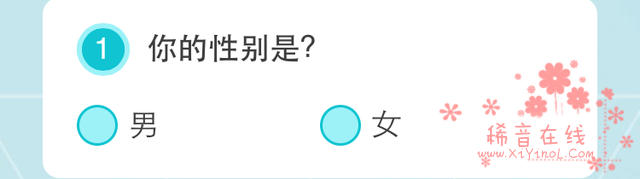 1 你的性别是?

男

女

稀音在线
www.XiYinoL.Com